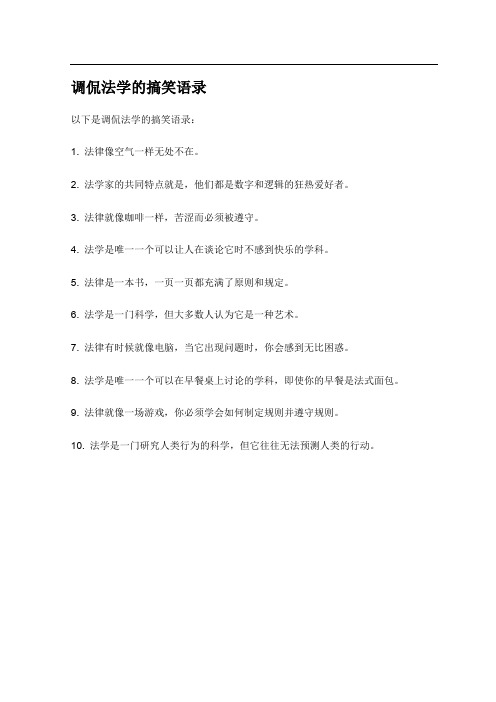 调侃法学的搞笑语录

以下是调侃法学的搞笑语录：

1. 法律像空气一样无处不在。

2. 法学家的共同特点就是，他们都是数字和逻辑的狂热爱好者。

3. 法律就像咖啡一样，苦涩而必须被遵守。

4. 法学是唯一一个可以让人在谈论它时不感到快乐的学科。

5. 法律是一本书，一页一页都充满了原则和规定。

6. 法学是一门科学，但大多数人认为它是一种艺术。

7. 法律有时候就像电脑，当它出现问题时，你会感到无比困惑。

8. 法学是唯一一个可以在早餐桌上讨论的学科，即使你的早餐是法式面包。

9. 法律就像一场游戏，你必须学会如何制定规则并遵守规则。

10. 法学是一门研究人类行为的科学，但它往往无法预测人类的行动。